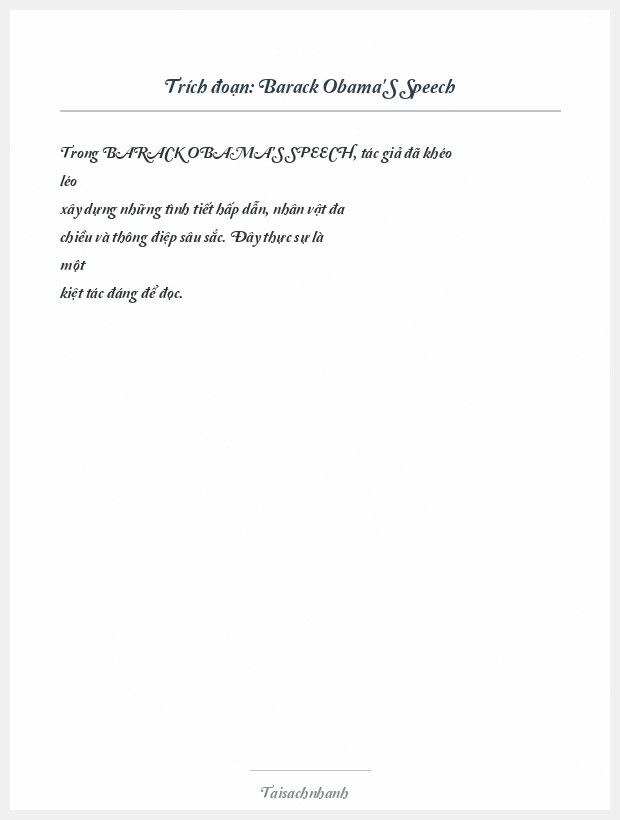 Trích đoạn: Barack Obama'S Speech

Trong BARACK OBAMA'S SPEECH, tác giả đã khéo léo xây dựng những tình tiết hấp dẫn, nhân vật đa chiều và thông điệp sâu sắc. Đây thực sự là một kiệt tác đáng để đọc.

Taisachnhanh